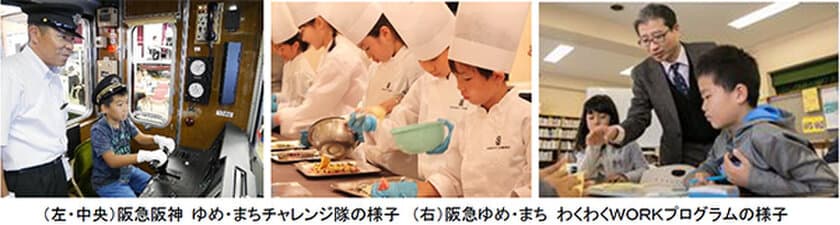 （左・中央）阪急阪神 ゆめ・まちチャレンジ隊の様子 （右）阪急ゆめ・まち わくわくWORKプログラムの様子